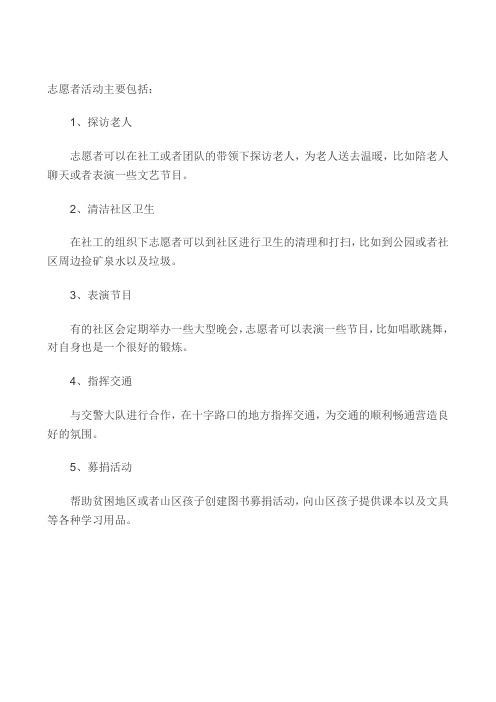 志愿者活动主要包括：

1、探访老人

志愿者可以在社工或者团队的带领下探访老人，为老人送去温暖，比如陪老人聊天或者表演一些文艺节目。

2、清洁社区卫生

在社工的组织下志愿者可以到社区进行卫生的清理和打扫，比如到公园或者社区周边捡矿泉水以及垃圾。

3、表演节目

有的社区会定期举办一些大型晚会，志愿者可以表演一些节目，比如唱歌跳舞，对自身也是一个很好的锻炼。

4、指挥交通

与交警大队进行合作，在十字路口的地方指挥交通，为交通的顺利畅通营造良好的氛围。

5、募捐活动

帮助贫困地区或者山区孩子创建图书募捐活动，向山区孩子提供课本以及文具等各种学习用品。